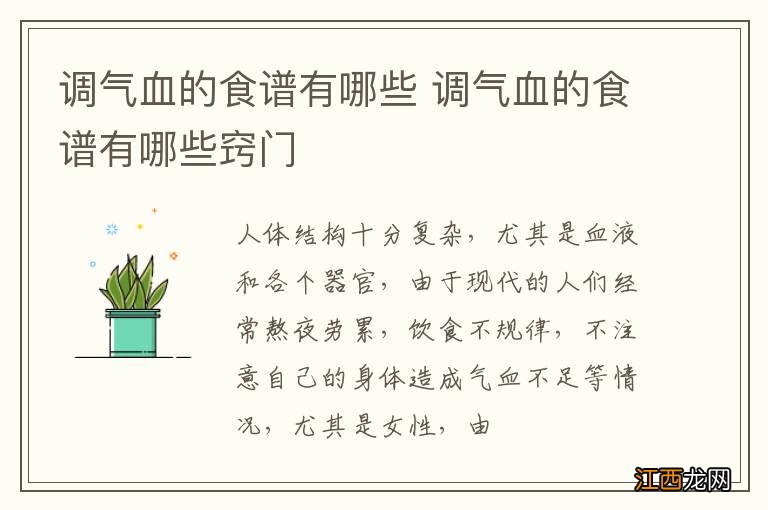 调气血的食谱有哪些 调气血的食谱有哪些窍门

人体结构十分复杂，尤其是血液和各个器官，由于现代的人们经常熬夜劳累，饮食不规律，不注意自己的身体造成气血不足等情况，尤其是女性，由

江西龙网